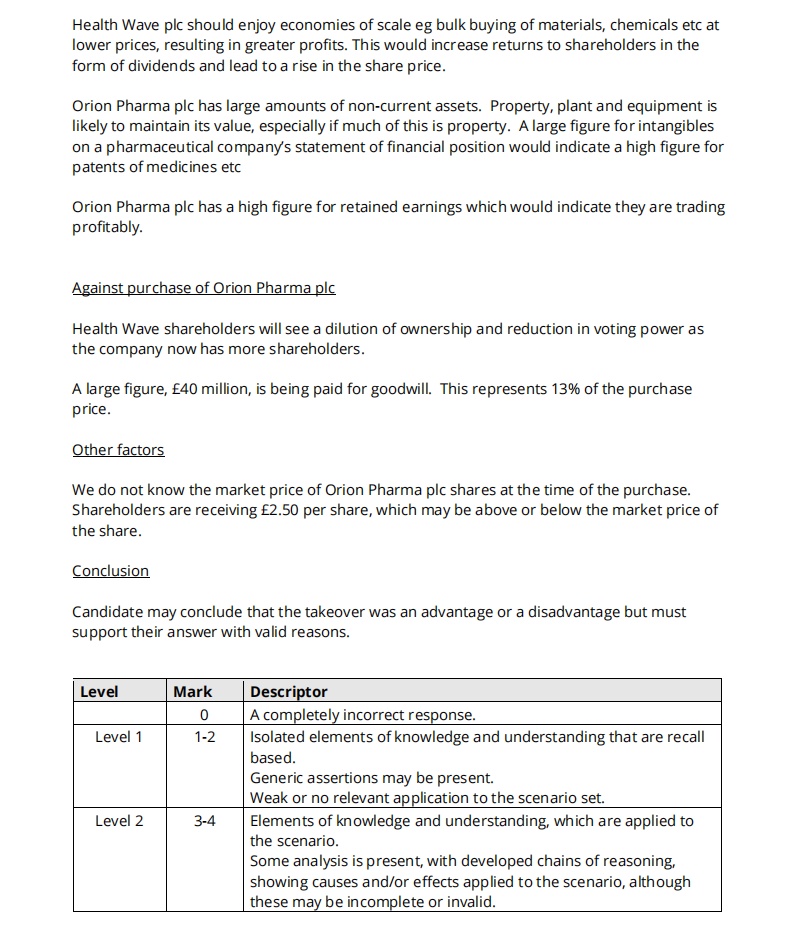 Health Wave plc should enjoy economies of scale eg bulk buying of materials, chemicals etc at lower prices, resulting in greater profits. This would increase returns to shareholders in the form of dividends and lead to a rise in the share price.

Orion Pharma plc has large amounts of non-current assets. Property, plant and equipment is likely to maintain its value, especially if much of this is property. A large figure for intangibles on a pharmaceutical company's statement of financial position would indicate a high figure for patents of medicines etc

Orion Pharma plc has a high figure for retained earnings which would indicate they are trading profitably.

Against purchase of Orion Pharma plc

Health Wave shareholders will see a dilution of ownership and reduction in voting power as the company now has more shareholders.

A large figure, £40 million, is being paid for goodwill. This represents 13% of the purchase price.

Other factors

We do not know the market price of Orion Pharma plc shares at the time of the purchase. Shareholders are receiving £2.50 per share, which may be above or below the market price of the share.

Conclusion

Candidate may conclude that the takeover was an advantage or a disadvantage but must support their answer with valid reasons.

| Level | Mark | Descriptor |
|---|---|---|
| | 0 | A completely incorrect response. |
| Level 1 | 1-2 | Isolated elements of knowledge and understanding that are recall based. Generic assertions may be present. Weak or no relevant application to the scenario set. |
| Level 2 | 3-4 | Elements of knowledge and understanding, which are applied to the scenario. Some analysis is present, with developed chains of reasoning, showing causes and/or effects applied to the scenario, although these may be incomplete or invalid. |